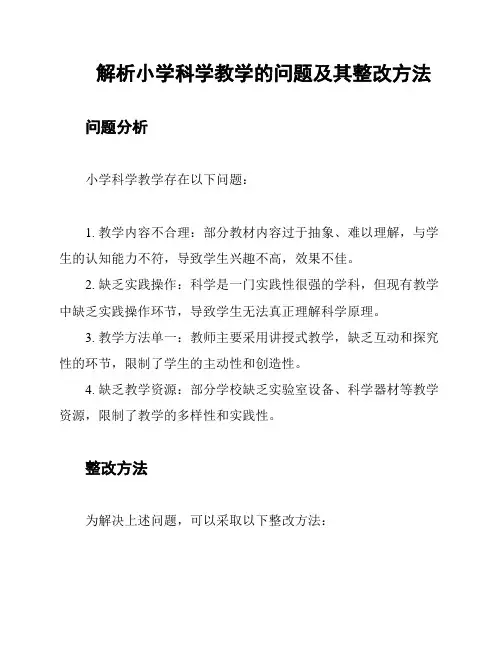 解析小学科学教学的问题及其整改方法

问题分析

小学科学教学存在以下问题：

1. 教学内容不合理：部分教材内容过于抽象、难以理解，与学生的认知能力不符，导致学生兴趣不高，效果不佳。

2. 缺乏实践操作：科学是一门实践性很强的学科，但现有教学中缺乏实践操作环节，导致学生无法真正理解科学原理。

3. 教学方法单一：教师主要采用讲授式教学，缺乏互动和探究性的环节，限制了学生的主动性和创造性。

4. 缺乏教学资源：部分学校缺乏实验室设备、科学器材等教学资源，限制了教学的多样性和实践性。

整改方法

为解决上述问题，可以采取以下整改方法：